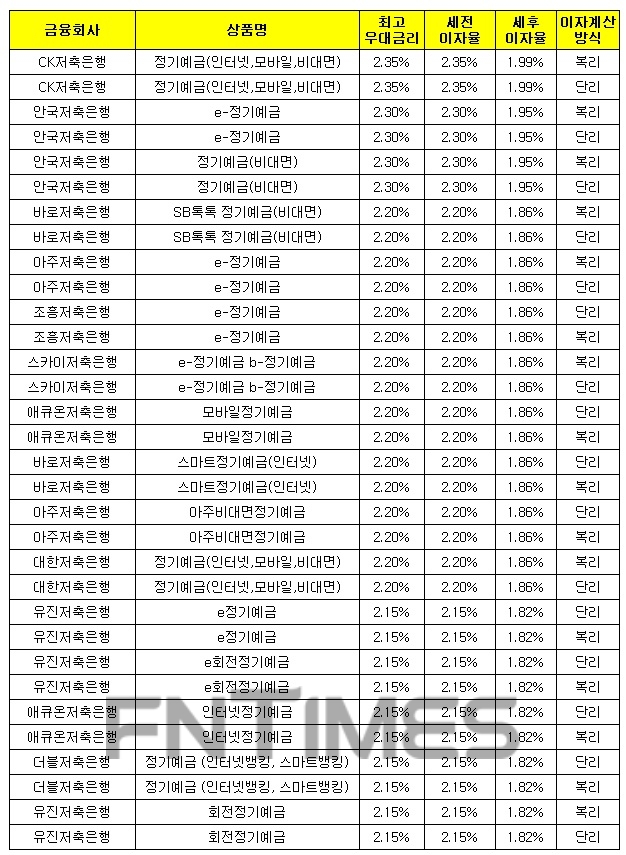 | 금융회사 | 상품명 | 최고 우대금리 | 세전 이자율 | 세후 이자율 | 이자계산 방식 |
|---|---|---|---|---|---|
| CK저축은행 | 정기예금(인터넷,모바일,비대면) | 2.35% | 2.35% | 1.99% | 복리 |
| CK저축은행 | 정기예금(인터넷,모바일,비대면) | 2.35% | 2.35% | 1.99% | 단리 |
| 안국저축은행 | e-정기예금 | 2.30% | 2.30% | 1.95% | 복리 |
| 안국저축은행 | e-정기예금 | 2.30% | 2.30% | 1.95% | 단리 |
| 안국저축은행 | 정기예금(비대면) | 2.30% | 2.30% | 1.95% | 복리 |
| 안국저축은행 | 정기예금(비대면) | 2.30% | 2.30% | 1.95% | 단리 |
| 바로저축은행 | SB톡톡 정기예금(비대면) | 2.20% | 2.20% | 1.86% | 복리 |
| 바로저축은행 | SB톡톡 정기예금(비대면) | 2.20% | 2.20% | 1.86% | 단리 |
| 아주저축은행 | e-정기예금 | 2.20% | 2.20% | 1.86% | 복리 |
| 아주저축은행 | e-정기예금 | 2.20% | 2.20% | 1.86% | 단리 |
| 조흥저축은행 | e-정기예금 | 2.20% | 2.20% | 1.86% | 단리 |
| 조흥저축은행 | e-정기예금 | 2.20% | 2.20% | 1.86% | 복리 |
| 스카이저축은행 | e-정기예금 b-정기예금 | 2.20% | 2.20% | 1.86% | 복리 |
| 스카이저축은행 | e-정기예금 b-정기예금 | 2.20% | 2.20% | 1.86% | 단리 |
| 애큐온저축은행 | 모바일정기예금 | 2.20% | 2.20% | 1.86% | 단리 |
| 애큐온저축은행 | 모바일정기예금 | 2.20% | 2.20% | 1.86% | 복리 |
| 바로저축은행 | 스마트정기예금(인터넷) | 2.20% | 2.20% | 1.86% | 단리 |
| 바로저축은행 | 스마트정기예금(인터넷) | 2.20% | 2.20% | 1.86% | 복리 |
| 아주저축은행 | 아주비대면정기예금 | 2.20% | 2.20% | 1.86% | 단리 |
| 아주저축은행 | 아주비대면정기예금 | 2.20% | 2.20% | 1.86% | 복리 |
| 대한저축은행 | 정기예금(인터넷,모바일,비대면) | 2.20% | 2.20% | 1.86% | 복리 |
| 대한저축은행 | 정기예금(인터넷,모바일,비대면) | 2.20% | 2.20% | 1.86% | 단리 |
| 유진저축은행 | e정기예금 | 2.15% | 2.15% | 1.82% | 단리 |
| 유진저축은행 | e정기예금 | 2.15% | 2.15% | 1.82% | 복리 |
| 유진저축은행 | e회전정기예금 | 2.15% | 2.15% | 1.82% | 단리 |
| 유진저축은행 | e회전정기예금 | 2.15% | 2.15% | 1.82% | 복리 |
| 애큐온저축은행 | 인터넷정기예금 | 2.15% | 2.15% | 1.82% | 단리 |
| 애큐온저축은행 | 인터넷정기예금 | 2.15% | 2.15% | 1.82% | 복리 |
| 더블저축은행 | 정기예금 (인터넷뱅킹, 스마트뱅킹) | 2.15% | 2.15% | 1.82% | 단리 |
| 더블저축은행 | 정기예금 (인터넷뱅킹, 스마트뱅킹) | 2.15% | 2.15% | 1.82% | 복리 |
| 유진저축은행 | 회전정기예금 | 2.15% | 2.15% | 1.82% | 복리 |
| 유진저축은행 | 회전정기예금 | 2.15% | 2.15% | 1.82% | 단리 |

FNTIMES